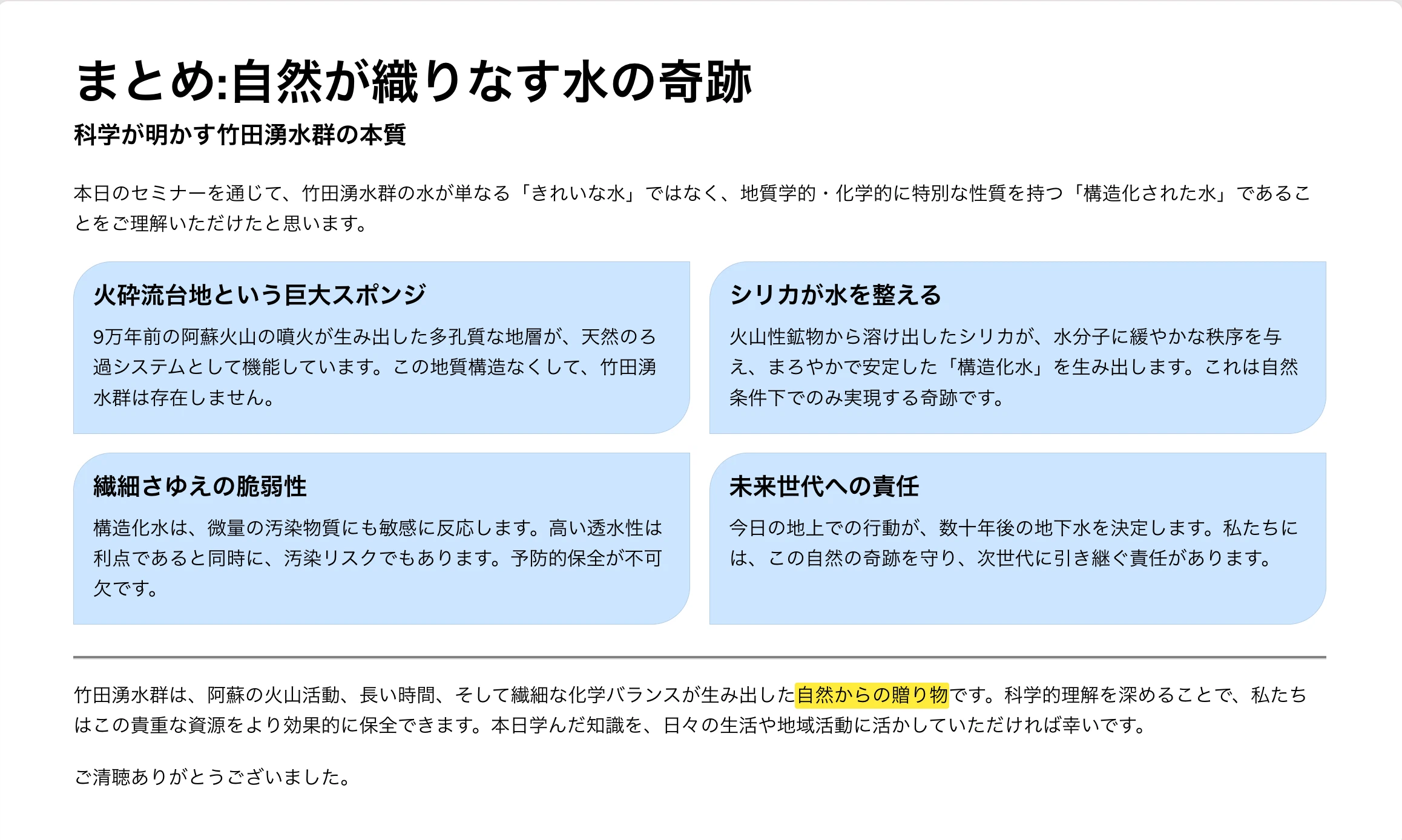 まとめ:自然が織りなす水の奇跡

科学が明かす竹田湧水群の本質

本日のセミナーを通じて、竹田湧水群の水が単なる「きれいな水」ではなく、地質学的・化学的に特別な性質を持つ「構造化された水」であることをご理解いただけたと思います。

火砕流台地という巨大スポンジ

9万年前の阿蘇火山の噴火が生み出した多孔質な地層が、天然のろ過システムとして機能しています。この地質構造なくして、竹田湧水群は存在しません。

シリカが水を整える

火山性鉱物から溶け出したシリカが、水分子に緩やかな秩序を与え、まろやかで安定した「構造化水」を生み出します。これは自然条件下でのみ実現する奇跡です。

繊細さゆえの脆弱性

構造化水は、微量の汚染物質にも敏感に反応します。高い透水性は利点であると同時に、汚染リスクでもあります。予防的保全が不可欠です。

未来世代への責任

今日の地上での行動が、数十年後の地下水を決定します。私たちには、この自然の奇跡を守り、次世代に引き継ぐ責任があります。

竹田湧水群は、阿蘇の火山活動、長い時間、そして繊細な化学バランスが生み出した自然からの贈り物です。科学的理解を深めることで、私たちはこの貴重な資源をより効果的に保全できます。本日学んだ知識を、日々の生活や地域活動に活かしていただければ幸いです。

ご清聴ありがとうございました。